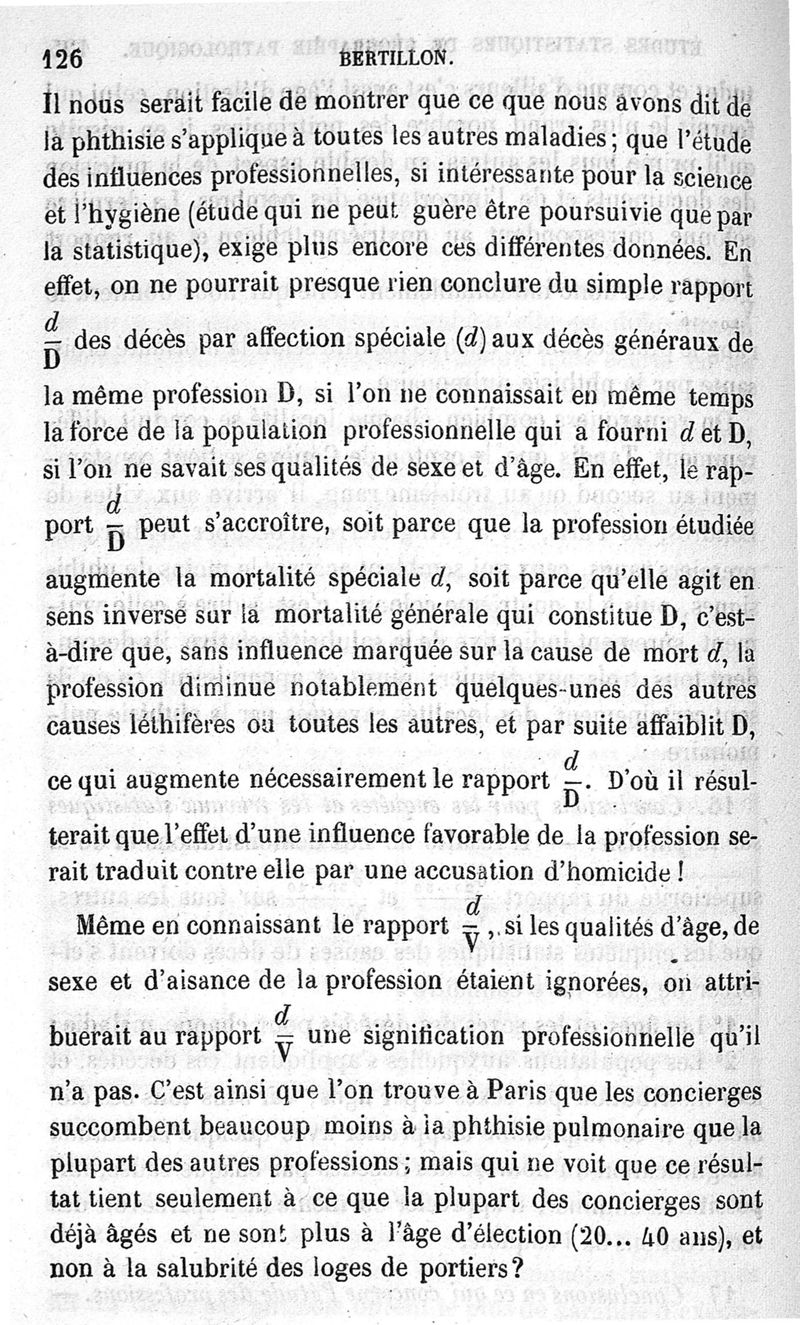 126 BERTILLON.

Il nous serait facile de montrer que ce que nous avons dit de la phthisie s'applique à toutes les autres maladies ; que l'étude des influences professionnelles, si intéressante pour la science et l'hygiène (étude qui ne peut guère être poursuivie que par la statistique), exige plus encore ces différentes données. En effet, on ne pourrait presque rien conclure du simple rapport $\frac{d}{D}$ des décès par affection spéciale ($d$) aux décès généraux de la même profession D, si l'on ne connaissait en même temps la force de la population professionnelle qui a fourni $d$ et D, si l'on ne savait ses qualités de sexe et d'âge. En effet, le rapport $\frac{d}{D}$ peut s'accroître, soit parce que la profession étudiée augmente la mortalité spéciale $d$, soit parce qu'elle agit en sens inverse sur la mortalité générale qui constitue D, c'est-à-dire que, sans influence marquée sur la cause de mort $d$, la profession diminue notablement quelques-unes des autres causes léthifères ou toutes les autres, et par suite affaiblit D, ce qui augmente nécessairement le rapport $\frac{d}{D}$. D'où il résulterait que l'effet d'une influence favorable de la profession serait traduit contre elle par une accusation d'homicide !

Même en connaissant le rapport $\frac{d}{V}$, si les qualités d'âge, de sexe et d'aisance de la profession étaient ignorées, on attribuerait au rapport $\frac{d}{V}$ une signification professionnelle qu'il n'a pas. C'est ainsi que l'on trouve à Paris que les concierges succombent beaucoup moins à la phthisie pulmonaire que la plupart des autres professions ; mais qui ne voit que ce résultat tient seulement à ce que la plupart des concierges sont déjà âgés et ne sont plus à l'âge d'élection (20... 40 ans), et non à la salubrité des loges de portiers ?